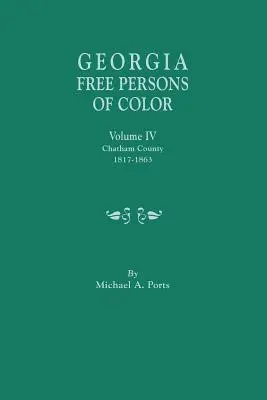 GEORGIA
FREE PERSONS
OF COLOR

Volume IV
Chatham County
1817-1863

By
Michael A. Ports